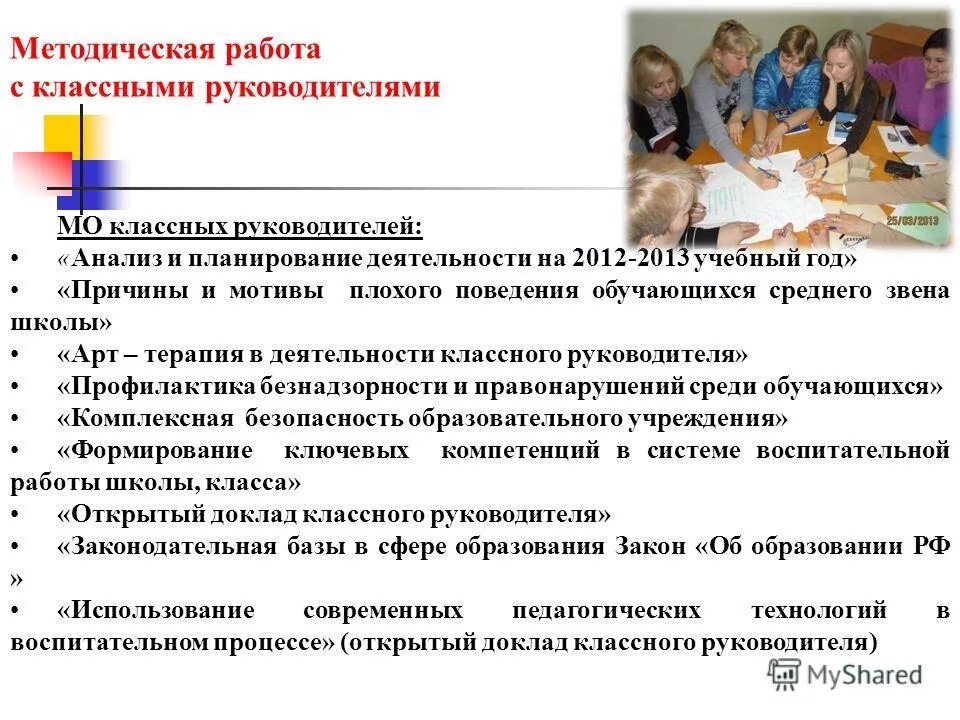 Методическая работа с классными руководителями

25/03/2013

МО классных руководителей:

• «Анализ и планирование деятельности на 2012-2013 учебный год»
• «Причины и мотивы плохого поведения обучающихся среднего звена школы»
• «Арт – терапия в деятельности классного руководителя»
• «Профилактика безнадзорности и правонарушений среди обучающихся»
• «Комплексная безопасность образовательного учреждения»
• «Формирование ключевых компетенций в системе воспитательной работы школы, класса»
• «Открытый доклад классного руководителя»
• «Законодательная базы в сфере образования Закон «Об образовании РФ »
• «Использование современных педагогических технологий в воспитательном процессе» (открытый доклад классного руководителя)

MyShared